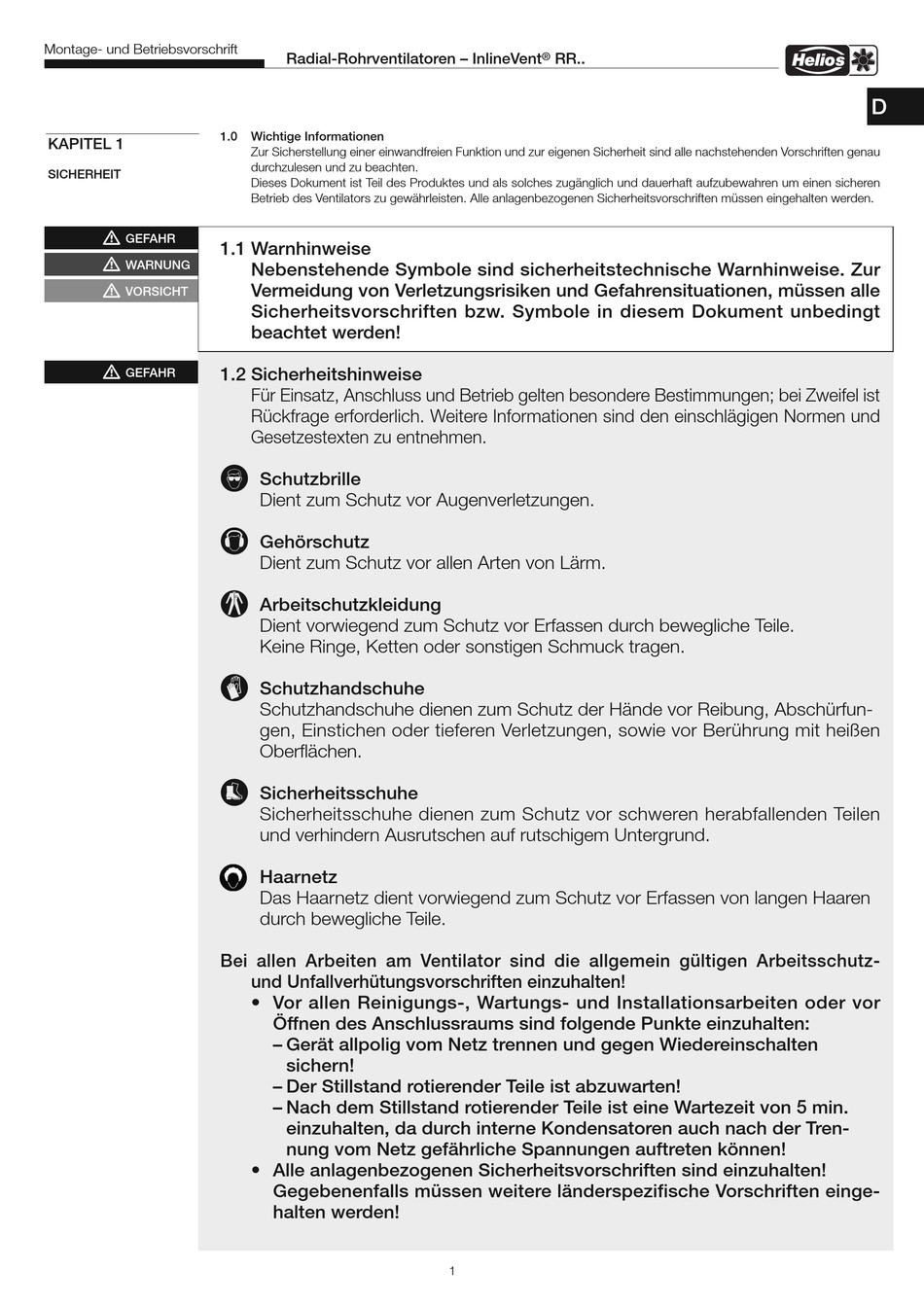 Montage- und Betriebsvorschrift

Radial-Rohrventilatoren – InlineVent® RR..

Helios

D

KAPITEL 1

SICHERHEIT

1.0 Wichtige Informationen
Zur Sicherstellung einer einwandfreien Funktion und zur eigenen Sicherheit sind alle nachstehenden Vorschriften genau durchzulesen und zu beachten.
Dieses Dokument ist Teil des Produktes und als solches zugänglich und dauerhaft aufzubewahren um einen sicheren Betrieb des Ventilators zu gewährleisten. Alle anlagenbezogenen Sicherheitsvorschriften müssen eingehalten werden.

GEFAHR
WARNUNG
VORSICHT

1.1 Warnhinweise
Nebenstehende Symbole sind sicherheitstechnische Warnhinweise. Zur Vermeidung von Verletzungsrisiken und Gefahrensituationen, müssen alle Sicherheitsvorschriften bzw. Symbole in diesem Dokument unbedingt beachtet werden!

GEFAHR

1.2 Sicherheitshinweise
Für Einsatz, Anschluss und Betrieb gelten besondere Bestimmungen; bei Zweifel ist Rückfrage erforderlich. Weitere Informationen sind den einschlägigen Normen und Gesetzestexten zu entnehmen.

Schutzbrille
Dient zum Schutz vor Augenverletzungen.

Gehörschutz
Dient zum Schutz vor allen Arten von Lärm.

Arbeitschutzkleidung
Dient vorwiegend zum Schutz vor Erfassen durch bewegliche Teile.
Keine Ringe, Ketten oder sonstigen Schmuck tragen.

Schutzhandschuhe
Schutzhandschuhe dienen zum Schutz der Hände vor Reibung, Abschürfungen, Einstichen oder tieferen Verletzungen, sowie vor Berührung mit heißen Oberflächen.

Sicherheitsschuhe
Sicherheitsschuhe dienen zum Schutz vor schweren herabfallenden Teilen und verhindern Ausrutschen auf rutschigem Untergrund.

Haarnetz
Das Haarnetz dient vorwiegend zum Schutz vor Erfassen von langen Haaren durch bewegliche Teile.

Bei allen Arbeiten am Ventilator sind die allgemein gültigen Arbeitsschutz- und Unfallverhütungsvorschriften einzuhalten!
• Vor allen Reinigungs-, Wartungs- und Installationsarbeiten oder vor Öffnen des Anschlussraums sind folgende Punkte einzuhalten:
– Gerät allpolig vom Netz trennen und gegen Wiedereinschalten sichern!
– Der Stillstand rotierender Teile ist abzuwarten!
– Nach dem Stillstand rotierender Teile ist eine Wartezeit von 5 min. einzuhalten, da durch interne Kondensatoren auch nach der Trennung vom Netz gefährliche Spannungen auftreten können!
• Alle anlagenbezogenen Sicherheitsvorschriften sind einzuhalten! Gegebenenfalls müssen weitere länderspezifische Vorschriften eingehalten werden!

1